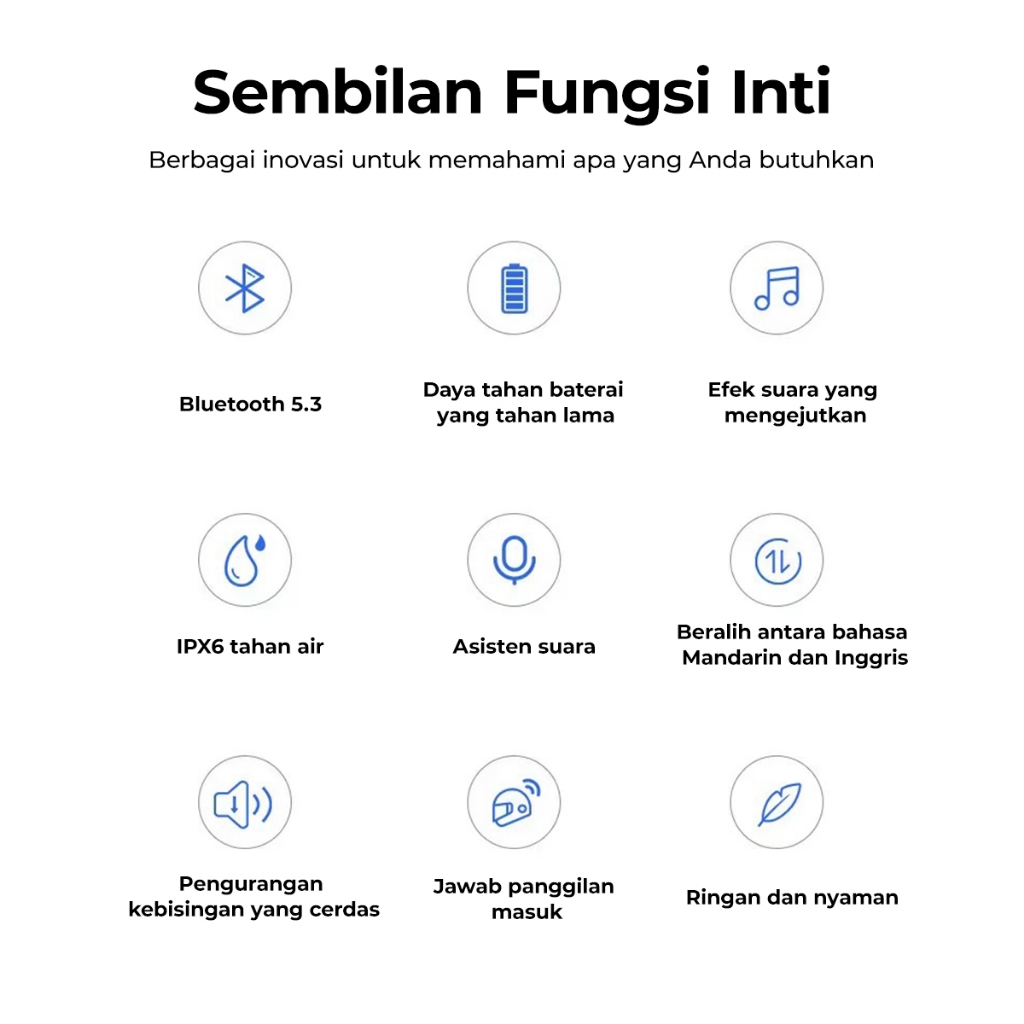 Sembilan Fungsi Inti

Berbagai inovasi untuk memahami apa yang Anda butuhkan

Bluetooth 5.3

Daya tahan baterai yang tahan lama

Efek suara yang mengejutkan

IPX6 tahan air

Asisten suara

Beralih antara bahasa Mandarin dan Inggris

Pengurangan kebisingan yang cerdas

Jawab panggilan masuk

Ringan dan nyaman